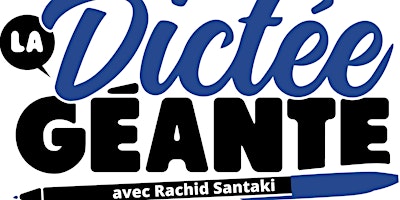 LA Dictée GÉANTE

avec Rachid Santaki